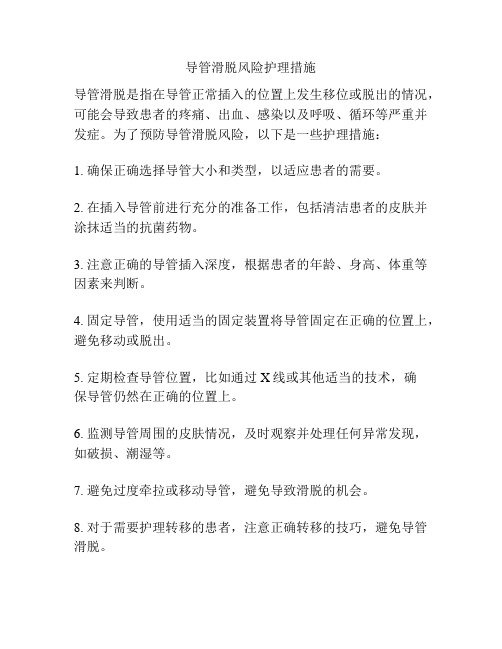 导管滑脱风险护理措施

导管滑脱是指在导管正常插入的位置上发生移位或脱出的情况，可能会导致患者的疼痛、出血、感染以及呼吸、循环等严重并发症。为了预防导管滑脱风险，以下是一些护理措施：

1. 确保正确选择导管大小和类型，以适应患者的需要。

2. 在插入导管前进行充分的准备工作，包括清洁患者的皮肤并涂抹适当的抗菌药物。

3. 注意正确的导管插入深度，根据患者的年龄、身高、体重等因素来判断。

4. 固定导管，使用适当的固定装置将导管固定在正确的位置上，避免移动或脱出。

5. 定期检查导管位置，比如通过 X 线或其他适当的技术，确保导管仍然在正确的位置上。

6. 监测导管周围的皮肤情况，及时观察并处理任何异常发现，如破损、潮湿等。

7. 避免过度牵拉或移动导管，避免导致滑脱的机会。

8. 对于需要护理转移的患者，注意正确转移的技巧，避免导管滑脱。